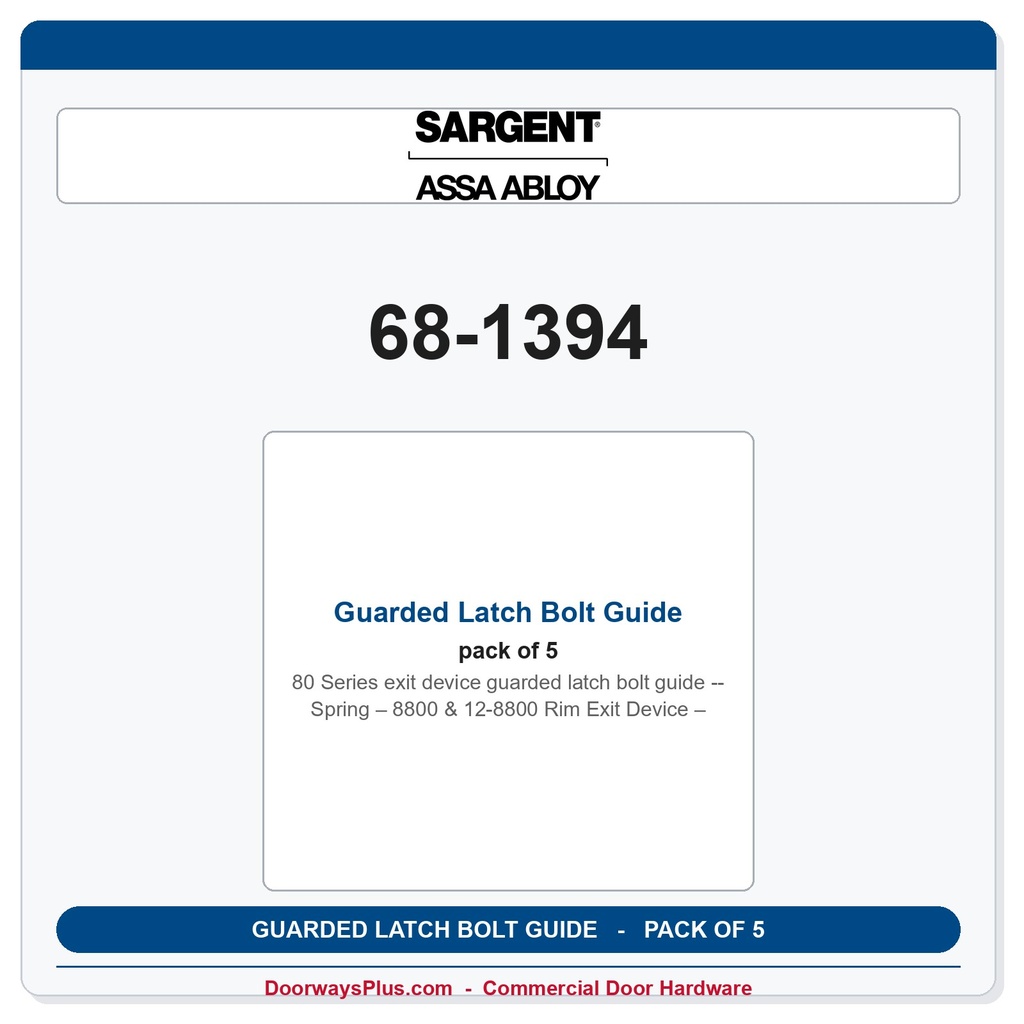 SARGENT®
ASSA ABLOY

68-1394

Guarded Latch Bolt Guide
pack of 5
80 Series exit device guarded latch bolt guide -- Spring – 8800 & 12-8800 Rim Exit Device –

GUARDED LATCH BOLT GUIDE - PACK OF 5

DoorwaysPlus.com - Commercial Door Hardware